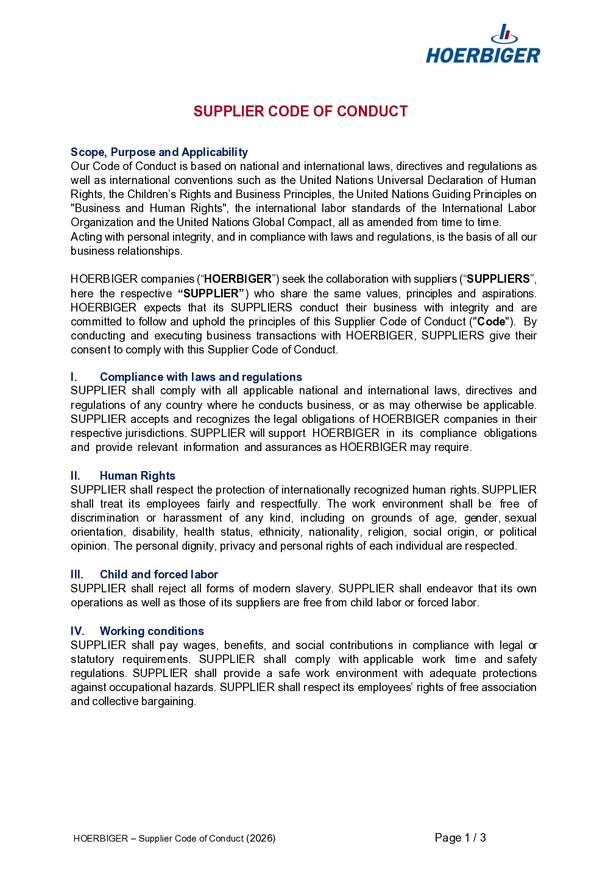 HOERBIGER

SUPPLIER CODE OF CONDUCT

Scope, Purpose and Applicability
Our Code of Conduct is based on national and international laws, directives and regulations as well as international conventions such as the United Nations Universal Declaration of Human Rights, the Children's Rights and Business Principles, the United Nations Guiding Principles on "Business and Human Rights", the international labor standards of the International Labor Organization and the United Nations Global Compact, all as amended from time to time.
Acting with personal integrity, and in compliance with laws and regulations, is the basis of all our business relationships.

HOERBIGER companies ("HOERBIGER") seek the collaboration with suppliers ("SUPPLIERS", here the respective "SUPPLIER") who share the same values, principles and aspirations. HOERBIGER expects that its SUPPLIERS conduct their business with integrity and are committed to follow and uphold the principles of this Supplier Code of Conduct ("Code"). By conducting and executing business transactions with HOERBIGER, SUPPLIERS give their consent to comply with this Supplier Code of Conduct.

I. Compliance with laws and regulations
SUPPLIER shall comply with all applicable national and international laws, directives and regulations of any country where he conducts business, or as may otherwise be applicable. SUPPLIER accepts and recognizes the legal obligations of HOERBIGER companies in their respective jurisdictions. SUPPLIER will support HOERBIGER in its compliance obligations and provide relevant information and assurances as HOERBIGER may require.

II. Human Rights
SUPPLIER shall respect the protection of internationally recognized human rights. SUPPLIER shall treat its employees fairly and respectfully. The work environment shall be free of discrimination or harassment of any kind, including on grounds of age, gender, sexual orientation, disability, health status, ethnicity, nationality, religion, social origin, or political opinion. The personal dignity, privacy and personal rights of each individual are respected.

III. Child and forced labor
SUPPLIER shall reject all forms of modern slavery. SUPPLIER shall endeavor that its own operations as well as those of its suppliers are free from child labor or forced labor.

IV. Working conditions
SUPPLIER shall pay wages, benefits, and social contributions in compliance with legal or statutory requirements. SUPPLIER shall comply with applicable work time and safety regulations. SUPPLIER shall provide a safe work environment with adequate protections against occupational hazards. SUPPLIER shall respect its employees' rights of free association and collective bargaining.

HOERBIGER – Supplier Code of Conduct (2026)
Page 1 / 3